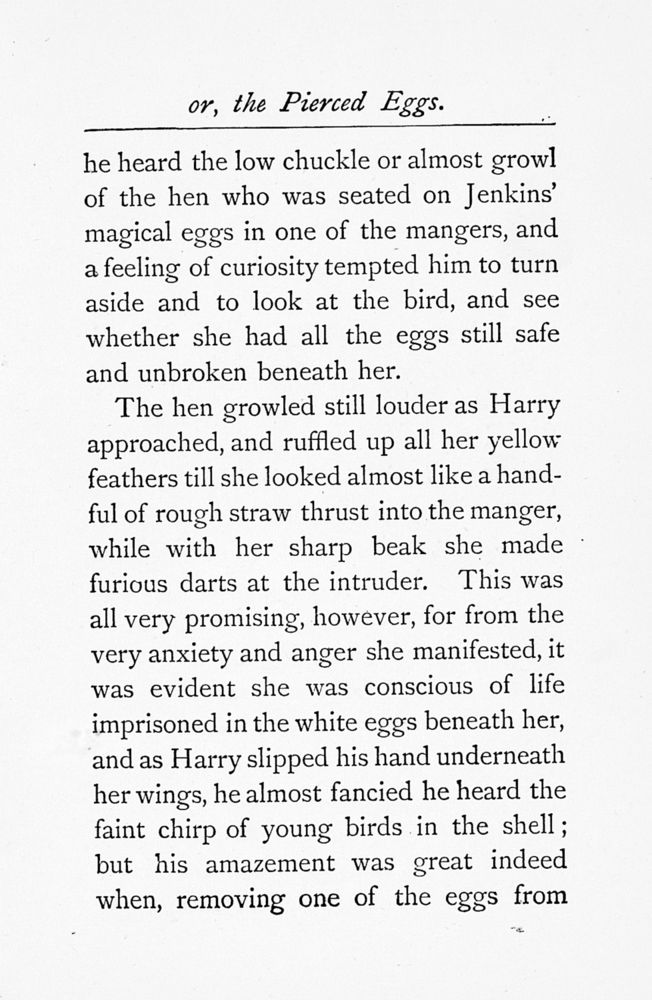 or, the Pierced Eggs.

he heard the low chuckle or almost growl of the hen who was seated on Jenkins' magical eggs in one of the mangers, and a feeling of curiosity tempted him to turn aside and to look at the bird, and see whether she had all the eggs still safe and unbroken beneath her.

The hen growled still louder as Harry approached, and ruffled up all her yellow feathers till she looked almost like a handful of rough straw thrust into the manger, while with her sharp beak she made furious darts at the intruder. This was all very promising, however, for from the very anxiety and anger she manifested, it was evident she was conscious of life imprisoned in the white eggs beneath her, and as Harry slipped his hand underneath her wings, he almost fancied he heard the faint chirp of young birds in the shell; but his amazement was great indeed when, removing one of the eggs from